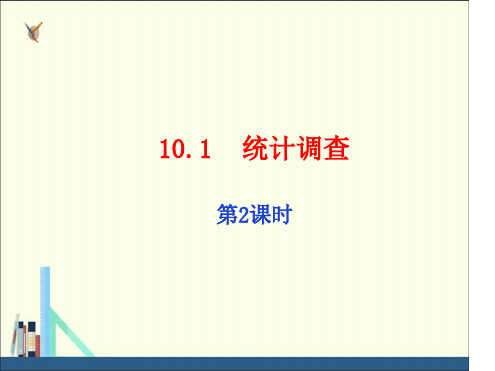 10.1　统计调查

第2课时